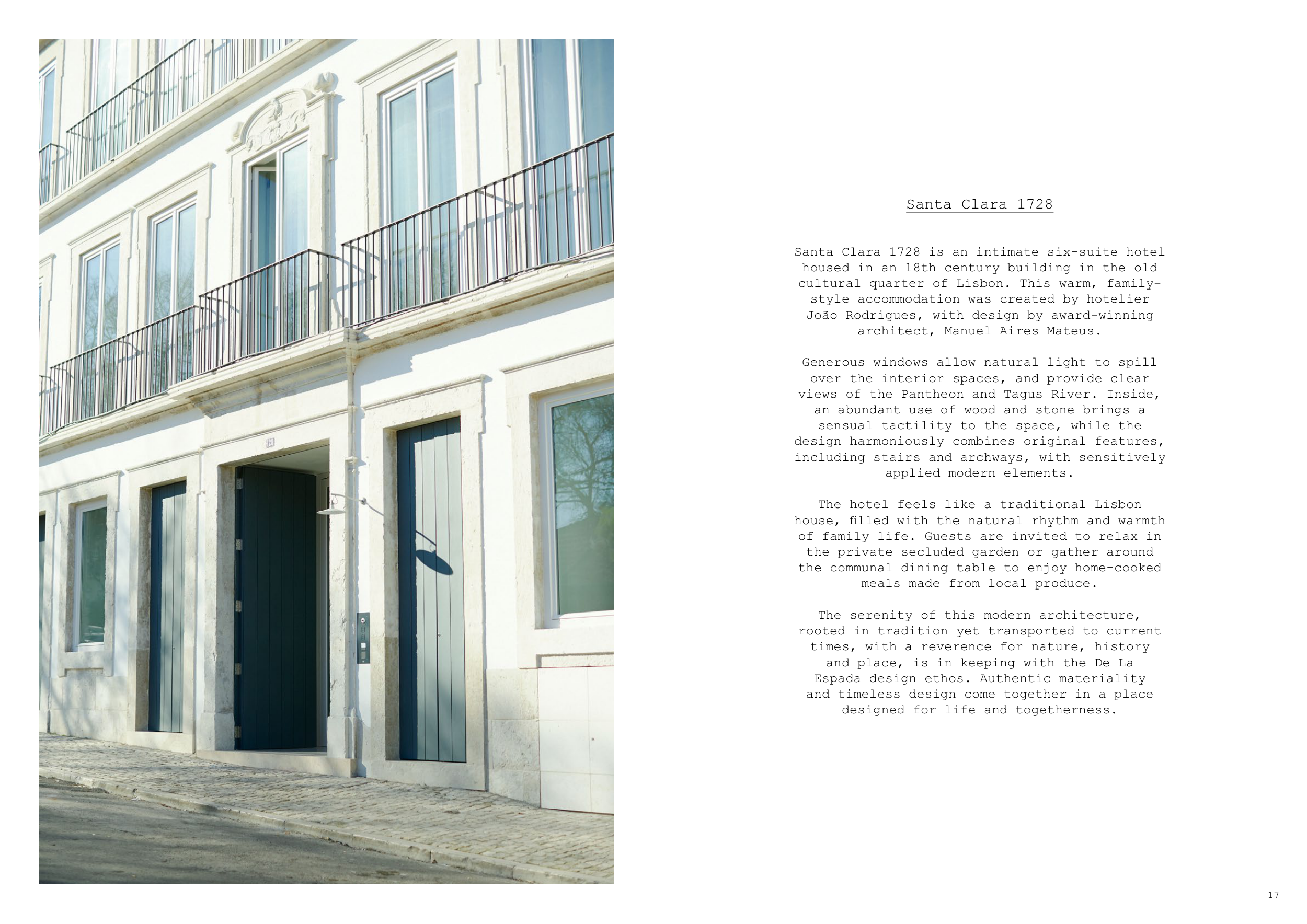 Santa Clara 1728

Santa Clara 1728 is an intimate six-suite hotel housed in an 18th century building in the old cultural quarter of Lisbon. This warm, family-style accommodation was created by hotelier João Rodrigues, with design by award-winning architect, Manuel Aires Mateus.

Generous windows allow natural light to spill over the interior spaces, and provide clear views of the Pantheon and Tagus River. Inside, an abundant use of wood and stone brings a sensual tactility to the space, while the design harmoniously combines original features, including stairs and archways, with sensitively applied modern elements.

The hotel feels like a traditional Lisbon house, filled with the natural rhythm and warmth of family life. Guests are invited to relax in the private secluded garden or gather around the communal dining table to enjoy home-cooked meals made from local produce.

The serenity of this modern architecture, rooted in tradition yet transported to current times, with a reverence for nature, history and place, is in keeping with the De La Espada design ethos. Authentic materiality and timeless design come together in a place designed for life and togetherness.

17